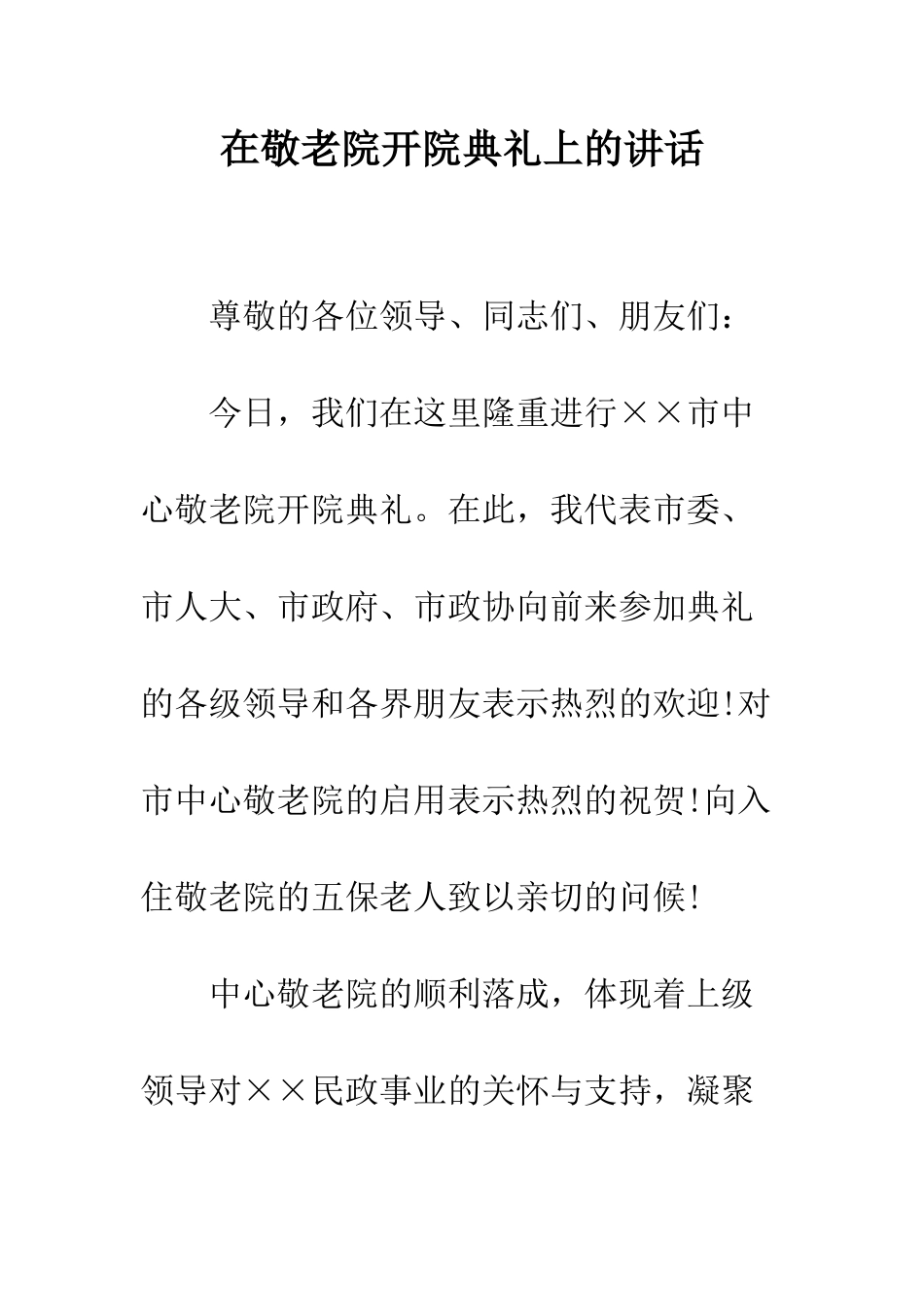 在敬老院开院典礼上的讲话

尊敬的各位领导、同志们、朋友们：

今日，我们在这里隆重进行××市中心敬老院开院典礼。在此，我代表市委、市人大、市政府、市政协向前来参加典礼的各级领导和各界朋友表示热烈的欢迎!对市中心敬老院的启用表示热烈的祝贺!向入住敬老院的五保老人致以亲切的问候!

中心敬老院的顺利落成，体现着上级领导对××民政事业的关怀与支持，凝聚